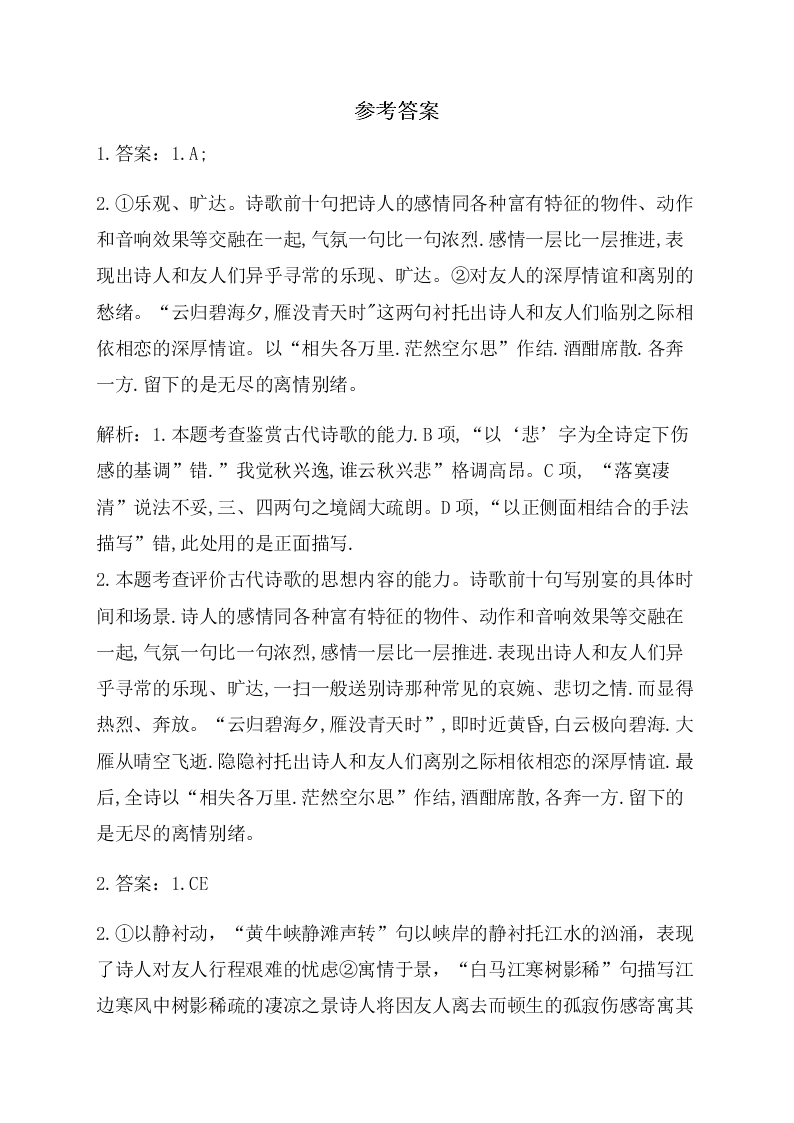 参考答案

1.答案：1.A;

2.①乐观、旷达。诗歌前十句把诗人的感情同各种富有特征的物件、动作和音响效果等交融在一起,气氛一句比一句浓烈.感情一层比一层推进,表现出诗人和友人们异乎寻常的乐现、旷达。②对友人的深厚情谊和离别的愁绪。“云归碧海夕,雁没青天时"这两句衬托出诗人和友人们临别之际相依相恋的深厚情谊。以“相失各万里.茫然空尔思”作结.酒酣席散.各奔一方.留下的是无尽的离情别绪。

解析：1.本题考查鉴赏古代诗歌的能力.B项,“以‘悲’字为全诗定下伤感的基调”错.”我觉秋兴逸,谁云秋兴悲”格调高昂。C项, “落寞凄清”说法不妥,三、四两句之境阔大疏朗。D项,“以正侧面相结合的手法描写”错,此处用的是正面描写.
2.本题考查评价古代诗歌的思想内容的能力。诗歌前十句写别宴的具体时间和场景.诗人的感情同各种富有特征的物件、动作和音响效果等交融在一起,气氛一句比一句浓烈,感情一层比一层推进.表现出诗人和友人们异乎寻常的乐现、旷达,一扫一般送别诗那种常见的哀婉、悲切之情.而显得热烈、奔放。“云归碧海夕,雁没青天时”,即时近黄昏,白云极向碧海.大雁从晴空飞逝.隐隐衬托出诗人和友人们离别之际相依相恋的深厚情谊.最后,全诗以“相失各万里.茫然空尔思”作结,酒酣席散,各奔一方.留下的是无尽的离情别绪。

2.答案：1.CE

2.①以静衬动，“黄牛峡静滩声转”句以峡岸的静衬托江水的汹涌，表现了诗人对友人行程艰难的忧虑②寓情于景，“白马江寒树影稀”句描写江边寒风中树影稀疏的凄凉之景诗人将因友人离去而顿生的孤寂伤感寄寓其